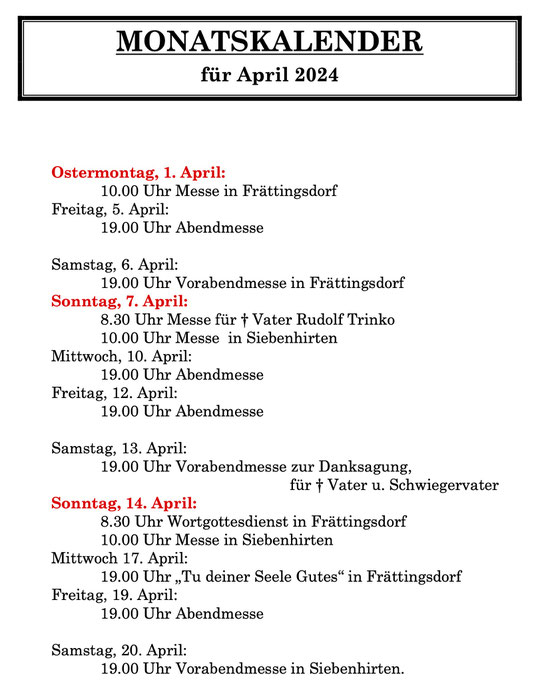 MONATSKALENDER
für April 2024

Ostermontag, 1. April:
10.00 Uhr Messe in Frättingsdorf
Freitag, 5. April:
19.00 Uhr Abendmesse

Samstag, 6. April:
19.00 Uhr Vorabendmesse in Frättingsdorf
Sonntag, 7. April:
8.30 Uhr Messe für † Vater Rudolf Trinko
10.00 Uhr Messe in Siebenhirten
Mittwoch, 10. April:
19.00 Uhr Abendmesse
Freitag, 12. April:
19.00 Uhr Abendmesse

Samstag, 13. April:
19.00 Uhr Vorabendmesse zur Danksagung,
für † Vater u. Schwiegervater
Sonntag, 14. April:
8.30 Uhr Wortgottesdienst in Frättingsdorf
10.00 Uhr Messe in Siebenhirten
Mittwoch 17. April:
19.00 Uhr „Tu deiner Seele Gutes“ in Frättingsdorf
Freitag, 19. April:
19.00 Uhr Abendmesse

Samstag, 20. April:
19.00 Uhr Vorabendmesse in Siebenhirten.